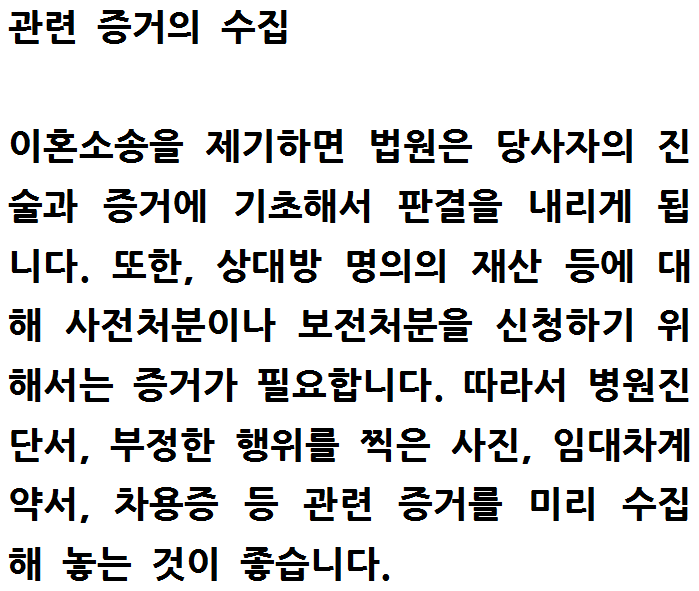 관련 증거의 수집

이혼소송을 제기하면 법원은 당사자의 진술과 증거에 기초해서 판결을 내리게 됩니다. 또한, 상대방 명의의 재산 등에 대해 사전처분이나 보전처분을 신청하기 위해서는 증거가 필요합니다. 따라서 병원진단서, 부정한 행위를 찍은 사진, 임대차계약서, 차용증 등 관련 증거를 미리 수집해 놓는 것이 좋습니다.